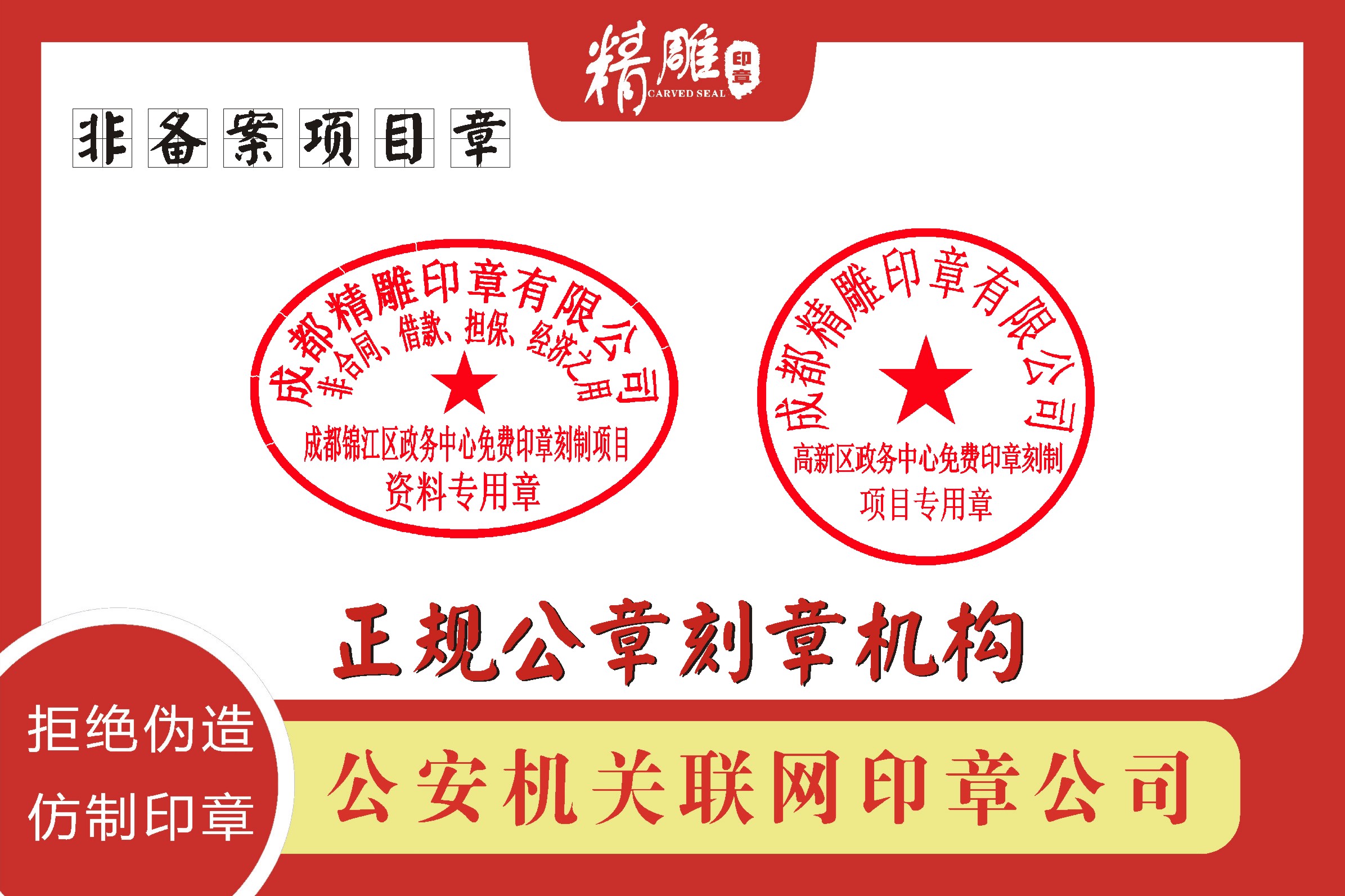 精雕 印章 CARVED SEAL

非备案项目章

成都精雕印章有限公司
非合同、借款、担保、经济之用
成都锦江区政务中心免费印章刻制项目
资料专用章

成都精雕印章有限公司
高新区政务中心免费印章刻制
项目专用章

正规公章刻章机构

拒绝伪造
仿制印章

公安机关联网印章公司